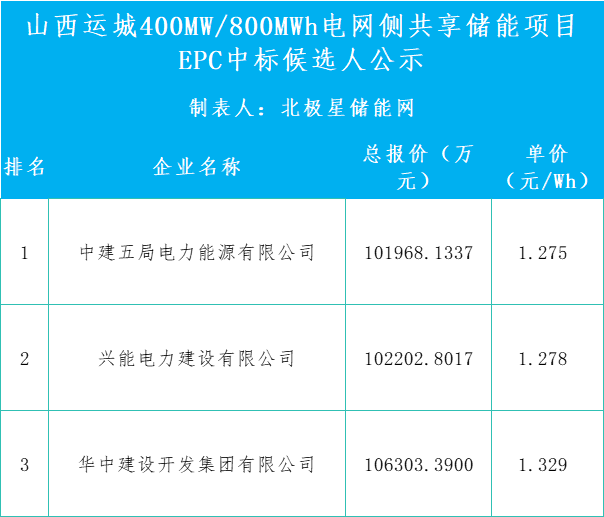 山西运城400MW/800MWh电网侧共享储能项目EPC中标候选人公示

制表人：北极星储能网

| 排名 | 企业名称 | 总报价（万元） | 单价（元/Wh） |
|---|---|---|---|
| 1 | 中建五局电力能源有限公司 | 101968.1337 | 1.275 |
| 2 | 兴能电力建设有限公司 | 102202.8017 | 1.278 |
| 3 | 华中建设开发集团有限公司 | 106303.3900 | 1.329 |